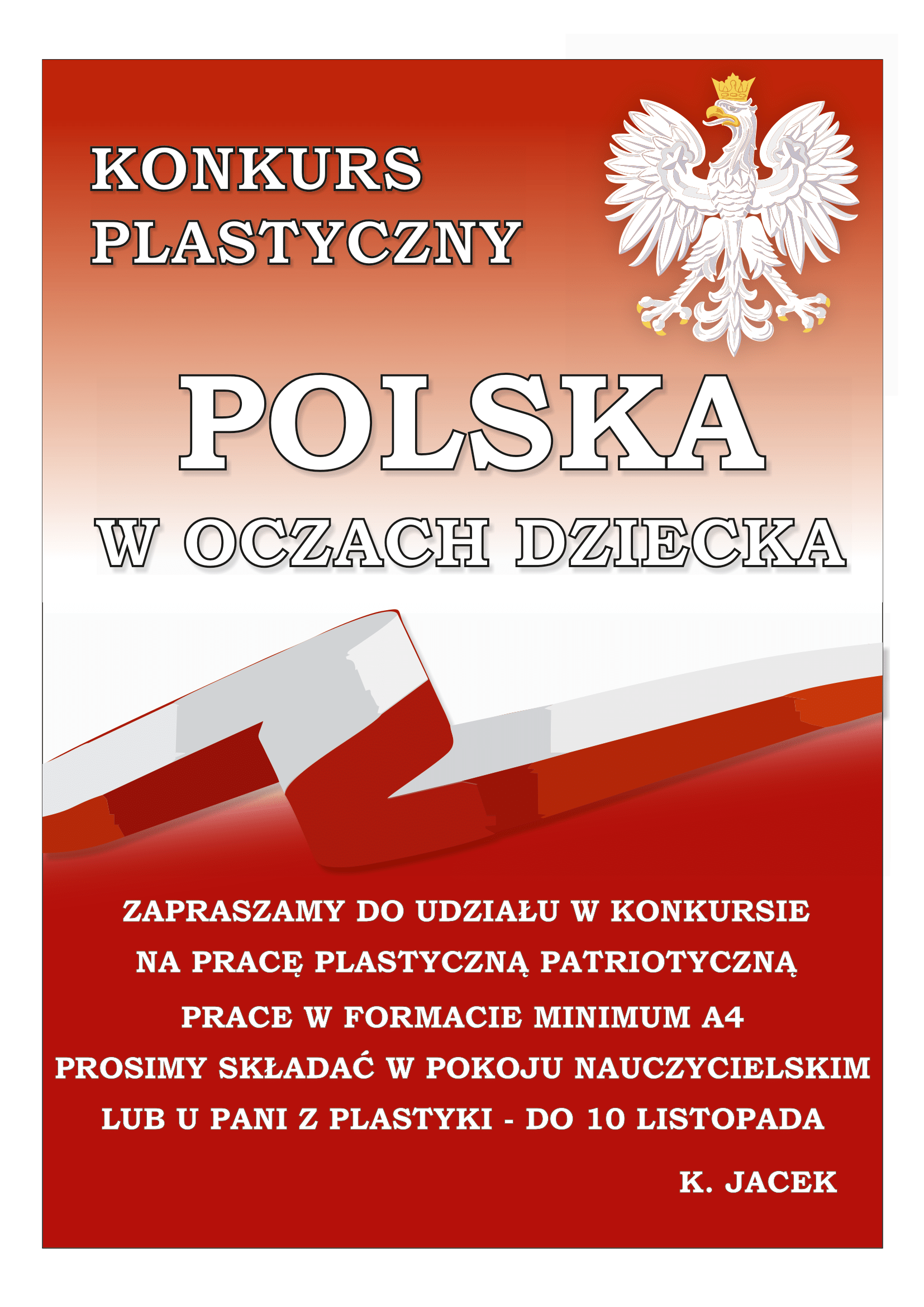 KONKURS
PLASTYCZNY

POLSKA

W OCZACH DZIECKA

ZAPRASZAMY DO UDZIAŁU W KONKURSIE
NA PRACĘ PLASTYCZNĄ PATRIOTYCZNĄ
PRACE W FORMACIE MINIMUM A4
PROSIMY SKŁADAĆ W POKOJU NAUCZYCIELSKIM
LUB U PANI Z PLASTYKI - DO 10 LISTOPADA

K. JACEK